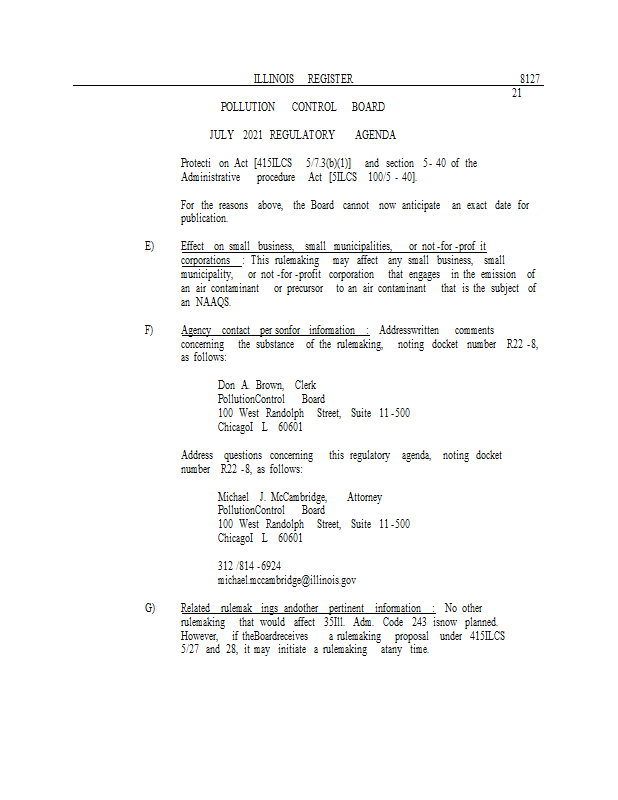 ILLINOIS REGISTER 8127

21

POLLUTION CONTROL BOARD

JULY 2021 REGULATORY AGENDA

Protecti on Act [415ILCS 5/7.3(b)(1)] and section 5- 40 of the Administrative procedure Act [5ILCS 100/5 - 40].

For the reasons above, the Board cannot now anticipate an exact date for publication.

E) Effect on small business, small municipalities, or not -for -prof it corporations : This rulemaking may affect any small business, small municipality, or not -for -profit corporation that engages in the emission of an air contaminant or precursor to an air contaminant that is the subject of an NAAQS.

F) Agency contact per sonfor information : Addresswritten comments concerning the substance of the rulemaking, noting docket number R22 -8, as follows:

Don A. Brown, Clerk
PollutionControl Board
100 West Randolph Street, Suite 11 -500
ChicagoI L 60601

Address questions concerning this regulatory agenda, noting docket number R22 -8, as follows:

Michael J. McCambridge, Attorney
PollutionControl Board
100 West Randolph Street, Suite 11 -500
ChicagoI L 60601

312 /814 -6924
michael.mccambridge@illinois.gov

G) Related rulemak ings andother pertinent information : No other rulemaking that would affect 35Ill. Adm. Code 243 isnow planned. However, if theBoardreceives a rulemaking proposal under 415ILCS 5/27 and 28, it may initiate a rulemaking atany time.